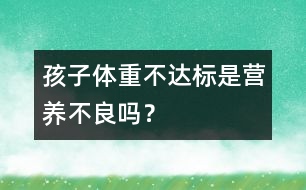 孩子体重不达标是营养不良吗？